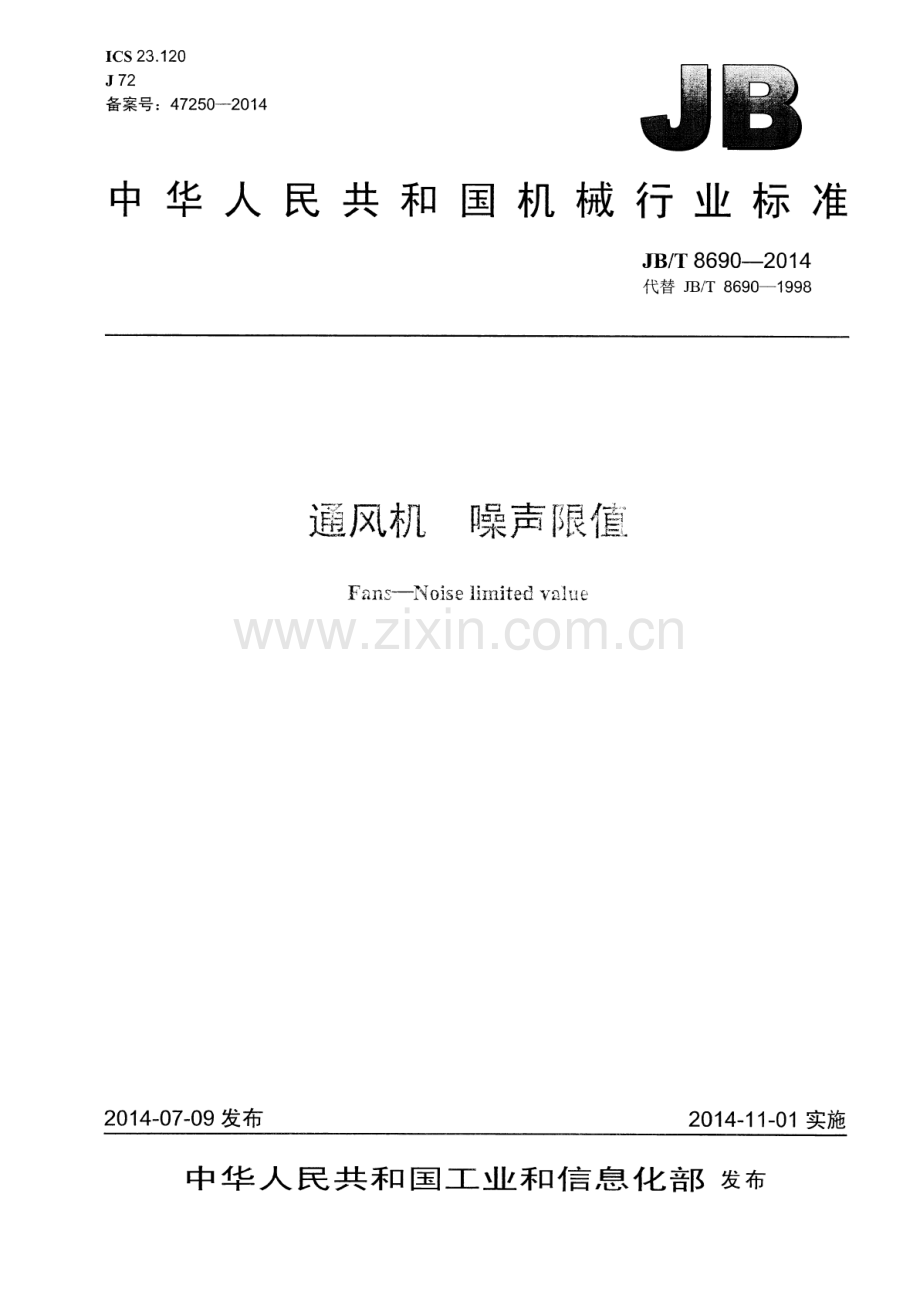 ICS 23.120
J 72
备案号：47250—2014

JB

中华人民共和国机械行业标准

JB/T 8690—2014
代替 JB/T 8690—1998

通风机 噪声限值

Fans—Noise limited value

2014-07-09发布

2014-11-01实施

中华人民共和国工业和信息化部 发布

www.zixin.com.cn